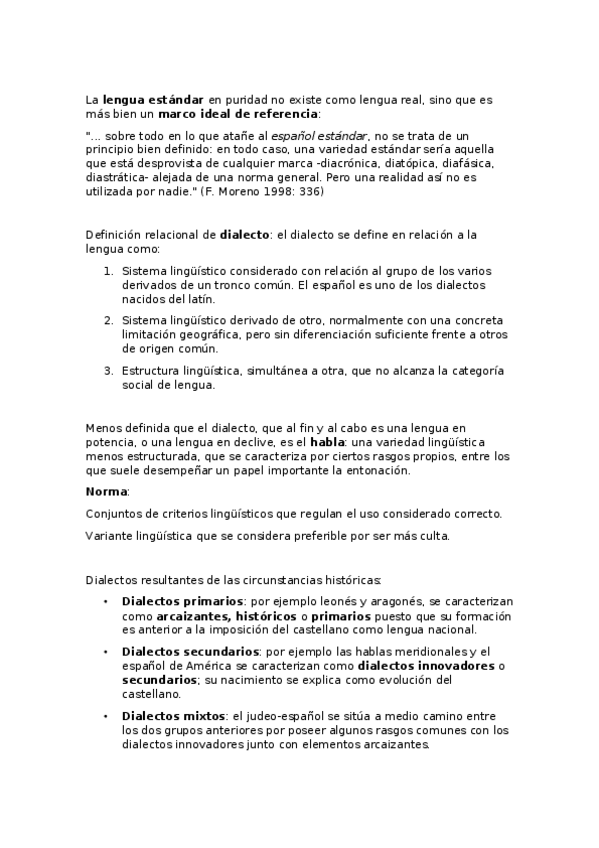 La lengua estándar en puridad no existe como lengua real, sino que es más bien un marco ideal de referencia:

"... sobre todo en lo que atañe al español estándar, no se trata de un principio bien definido: en todo caso, una variedad estándar sería aquella que está desprovista de cualquier marca -diacrónica, diatópica, diafásica, diastrática- alejada de una norma general. Pero una realidad así no es utilizada por nadie." (F. Moreno 1998: 336)

Definición relacional de dialecto: el dialecto se define en relación a la lengua como:

1. Sistema lingüístico considerado con relación al grupo de los varios derivados de un tronco común. El español es uno de los dialectos nacidos del latín.
2. Sistema lingüístico derivado de otro, normalmente con una concreta limitación geográfica, pero sin diferenciación suficiente frente a otros de origen común.
3. Estructura lingüística, simultánea a otra, que no alcanza la categoría social de lengua.

Menos definida que el dialecto, que al fin y al cabo es una lengua en potencia, o una lengua en declive, es el habla: una variedad lingüística menos estructurada, que se caracteriza por ciertos rasgos propios, entre los que suele desempeñar un papel importante la entonación.

Norma:

Conjuntos de criterios lingüísticos que regulan el uso considerado correcto.

Variante lingüística que se considera preferible por ser más culta.

Dialectos resultantes de las circunstancias históricas:

• Dialectos primarios: por ejemplo leonés y aragonés, se caracterizan como arcaizantes, históricos o primarios puesto que su formación es anterior a la imposición del castellano como lengua nacional.
• Dialectos secundarios: por ejemplo las hablas meridionales y el español de América se caracterizan como dialectos innovadores o secundarios; su nacimiento se explica como evolución del castellano.
• Dialectos mixtos: el judeo-español se sitúa a medio camino entre los dos grupos anteriores por poseer algunos rasgos comunes con los dialectos innovadores junto con elementos arcaizantes.